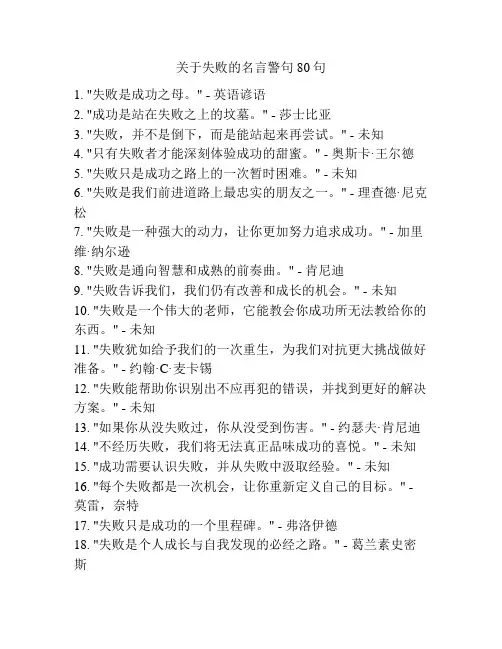 关于失败的名言警句 80 句

1. "失败是成功之母。" - 英语谚语
2. "成功是站在失败之上的坟墓。" - 莎士比亚
3. "失败，并不是倒下，而是能站起来再尝试。" - 未知
4. "只有失败者才能深刻体验成功的甜蜜。" - 奥斯卡·王尔德
5. "失败只是成功之路上的一次暂时困难。" - 未知
6. "失败是我们前进道路上最忠实的朋友之一。" - 理查德·尼克松
7. "失败是一种强大的动力，让你更加努力追求成功。" - 加里维·纳尔逊
8. "失败是通向智慧和成熟的前奏曲。" - 肯尼迪
9. "失败告诉我们，我们仍有改善和成长的机会。" - 未知
10. "失败是一个伟大的老师，它能教会你成功所无法教给你的东西。" - 未知
11. "失败犹如给予我们的一次重生，为我们对抗更大挑战做好准备。" - 约翰·C·麦卡锡
12. "失败能帮助你识别出不应再犯的错误，并找到更好的解决方案。" - 未知
13. "如果你从没失败过，你从没受到伤害。" - 约瑟夫·肯尼迪
14. "不经历失败，我们将无法真正品味成功的喜悦。" - 未知
15. "成功需要认识失败，并从失败中汲取经验。" - 未知
16. "每个失败都是一次机会，让你重新定义自己的目标。" - 莫雷，奈特
17. "失败只是成功的一个里程碑。" - 弗洛伊德
18. "失败是个人成长与自我发现的必经之路。" - 葛兰素史密斯